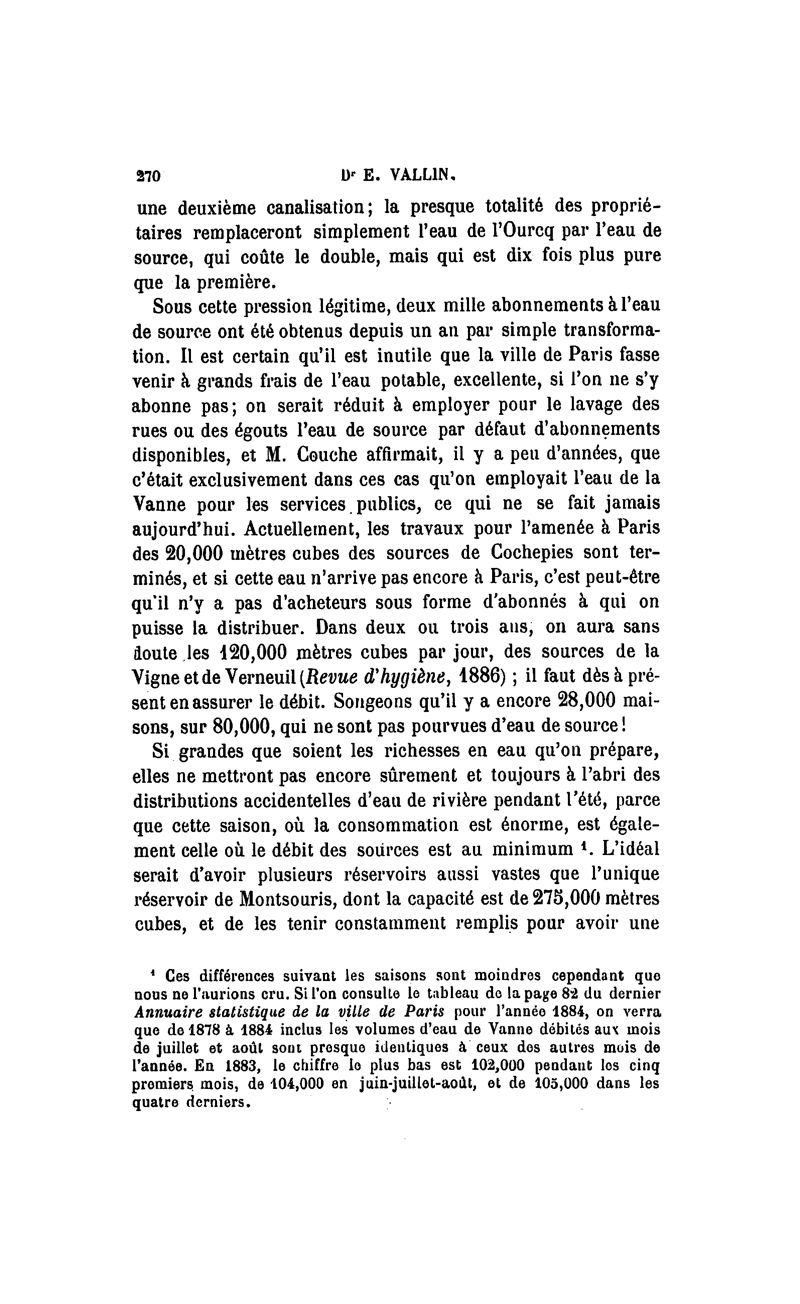 270 Dr E. VALLIN.

une deuxième canalisation; la presque totalité des propriétaires remplaceront simplement l'eau de l'Ourcq par l'eau de source, qui coûte le double, mais qui est dix fois plus pure que la première.

Sous cette pression légitime, deux mille abonnements à l'eau de source ont été obtenus depuis un an par simple transformation. Il est certain qu'il est inutile que la ville de Paris fasse venir à grands frais de l'eau potable, excellente, si l'on ne s'y abonne pas; on serait réduit à employer pour le lavage des rues ou des égouts l'eau de source par défaut d'abonnements disponibles, et M. Couche affirmait, il y a peu d'années, que c'était exclusivement dans ces cas qu'on employait l'eau de la Vanne pour les services publics, ce qui ne se fait jamais aujourd'hui. Actuellement, les travaux pour l'amenée à Paris des 20,000 mètres cubes des sources de Cochepies sont terminés, et si cette eau n'arrive pas encore à Paris, c'est peut-être qu'il n'y a pas d'acheteurs sous forme d'abonnés à qui on puisse la distribuer. Dans deux ou trois ans, on aura sans doute les 120,000 mètres cubes par jour, des sources de la Vigne et de Verneuil (Revue d'hygiène, 1886) ; il faut dès à présent en assurer le débit. Songeons qu'il y a encore 28,000 maisons, sur 80,000, qui ne sont pas pourvues d'eau de source!

Si grandes que soient les richesses en eau qu'on prépare, elles ne mettront pas encore sûrement et toujours à l'abri des distributions accidentelles d'eau de rivière pendant l'été, parce que cette saison, où la consommation est énorme, est également celle où le débit des sources est au minimum ¹. L'idéal serait d'avoir plusieurs réservoirs aussi vastes que l'unique réservoir de Montsouris, dont la capacité est de 275,000 mètres cubes, et de les tenir constamment remplis pour avoir une

¹ Ces différences suivant les saisons sont moindres cependant que nous ne l'aurions cru. Si l'on consulte le tableau de la page 82 du dernier Annuaire statistique de la ville de Paris pour l'année 1884, on verra que de 1878 à 1884 inclus les volumes d'eau de Vanne débités aux mois de juillet et août sont presque identiques à ceux des autres mois de l'année. En 1883, le chiffre le plus bas est 102,000 pendant les cinq premiers mois, de 104,000 en juin-juillet-août, et de 105,000 dans les quatre derniers.